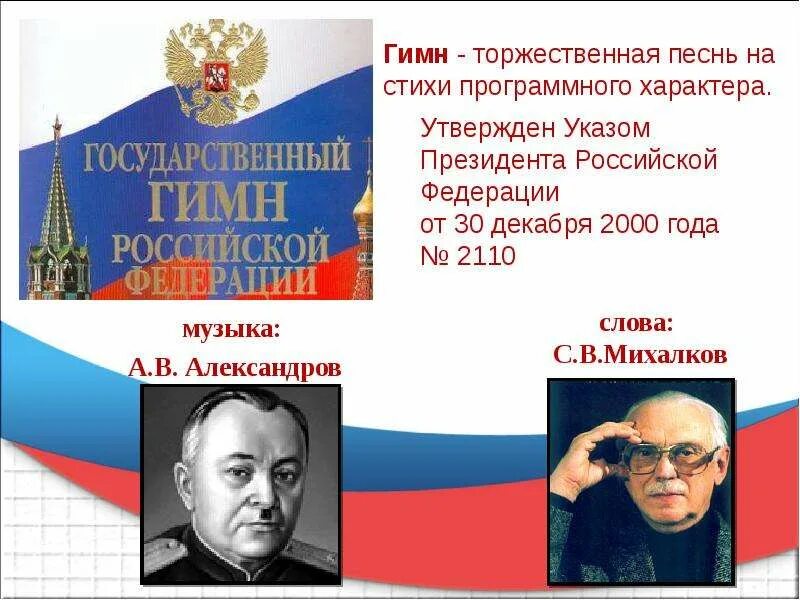 ГОСУДАРСТВЕННЫЙ ГИМН РОССИЙСКОЙ ФЕДЕРАЦИИ

Гимн - торжественная песнь на стихи программного характера.

Утвержден Указом Президента Российской Федерации от 30 декабря 2000 года № 2110

музыка:
А.В. Александров

слова:
С.В.Михалков